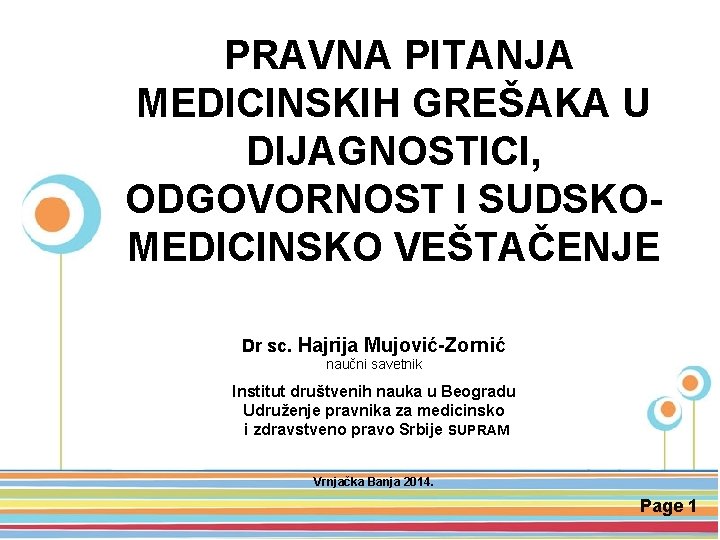 PRAVNA PITANJA MEDICINSKIH GREŠAKA U DIJAGNOSTICI, ODGOVORNOST I SUDSKO-MEDICINSKO VEŠTAČENJE

Dr sc. Hajrija Mujović-Zornić
naučni savetnik

Institut društvenih nauka u Beogradu
Udruženje pravnika za medicinsko i zdravstveno pravo Srbije SUPRAM

Vrnjačka Banja 2014.

Page 1